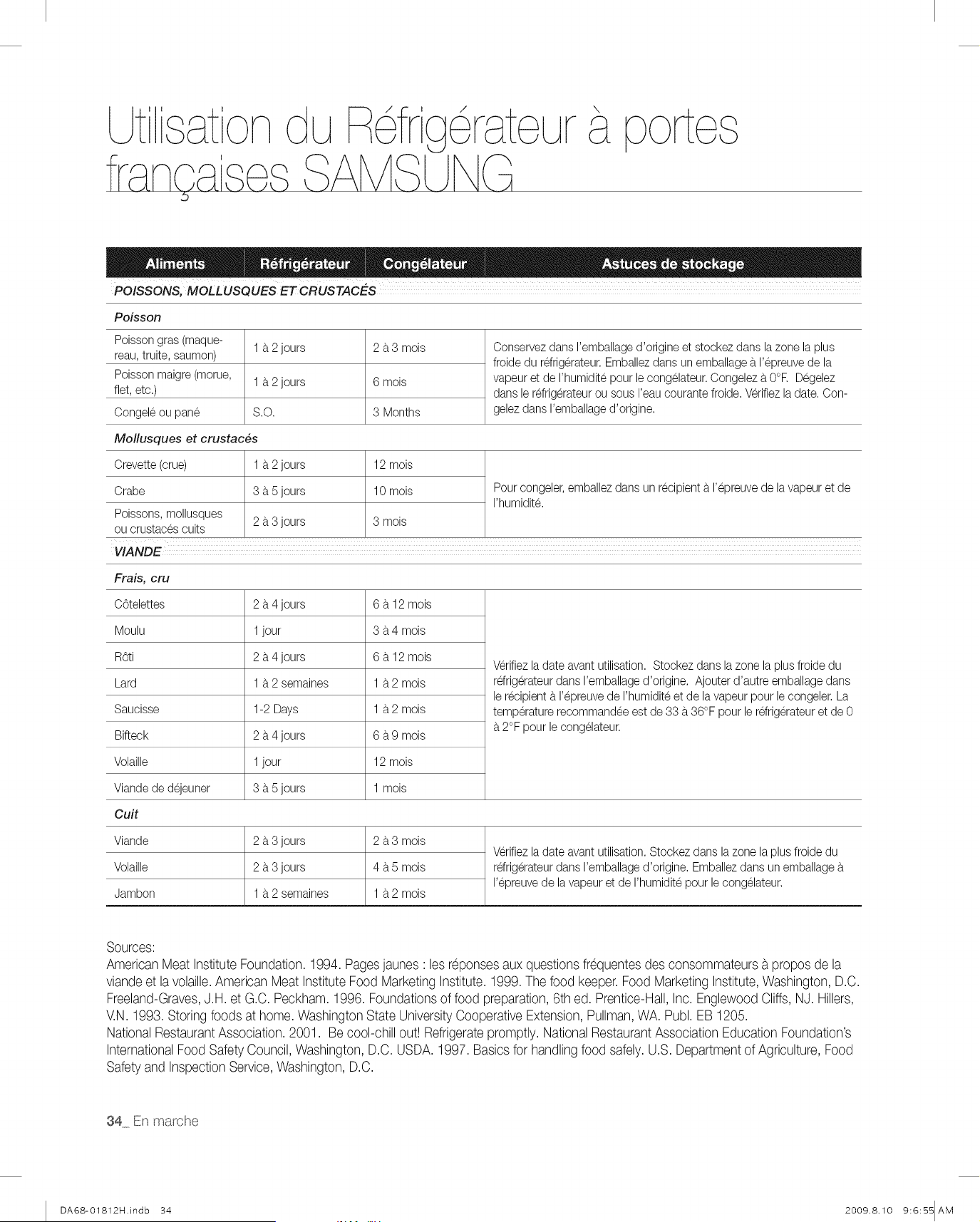 Utilisation du Réfrigérateur à portes françaises SAMSUNG

| Aliments | Réfrigérateur | Congélateur | Astuces de stockage |
|---|---|---|---|
| POISSONS, MOLLUSQUES ET CRUSTACÉS | | | |
| Poisson | | | |
| Poisson gras (maquereau, truite, saumon) | 1 à 2 jours | 2 à 3 mois | Conservez dans l'emballage d'origine et stockez dans la zone la plus froide du réfrigérateur. Emballez dans un emballage à l'épreuve de la vapeur et de l'humidité pour le congélateur. Congelez à 0°F. Dégelez dans le réfrigérateur ou sous l'eau courante froide. Vérifiez la date. Congelez dans l'emballage d'origine. |
| Poisson maigre (morue, flet, etc.) | 1 à 2 jours | 6 mois | |
| Congelé ou pané | S.O. | 3 Months | |
| Mollusques et crustacés | | | |
| Crevette (crue) | 1 à 2 jours | 12 mois | Pour congeler, emballez dans un récipient à l'épreuve de la vapeur et de l'humidité. |
| Crabe | 3 à 5 jours | 10 mois | |
| Poissons, mollusques ou crustacés cuits | 2 à 3 jours | 3 mois | |
| VIANDE | | | |
| Frais, cru | | | |
| Côtelettes | 2 à 4 jours | 6 à 12 mois | Vérifiez la date avant utilisation. Stockez dans la zone la plus froide du réfrigérateur dans l'emballage d'origine. Ajouter d'autre emballage dans le récipient à l'épreuve de l'humidité et de la vapeur pour le congeler. La température recommandée est de 33 à 36°F pour le réfrigérateur et de 0 à 2°F pour le congélateur. |
| Moulu | 1 jour | 3 à 4 mois | |
| Rôti | 2 à 4 jours | 6 à 12 mois | |
| Lard | 1 à 2 semaines | 1 à 2 mois | |
| Saucisse | 1-2 Days | 1 à 2 mois | |
| Bifteck | 2 à 4 jours | 6 à 9 mois | |
| Volaille | 1 jour | 12 mois | |
| Viande de déjeuner | 3 à 5 jours | 1 mois | |
| Cuit | | | |
| Viande | 2 à 3 jours | 2 à 3 mois | Vérifiez la date avant utilisation. Stockez dans la zone la plus froide du réfrigérateur dans l'emballage d'origine. Emballez dans un emballage à l'épreuve de la vapeur et de l'humidité pour le congélateur. |
| Volaille | 2 à 3 jours | 4 à 5 mois | |
| Jambon | 1 à 2 semaines | 1 à 2 mois | |

Sources:
American Meat Institute Foundation. 1994. Pages jaunes : les réponses aux questions fréquentes des consommateurs à propos de la viande et la volaille. American Meat Institute Food Marketing Institute. 1999. The food keeper. Food Marketing Institute, Washington, D.C. Freeland-Graves, J.H. et G.C. Peckham. 1996. Foundations of food preparation, 6th ed. Prentice-Hall, Inc. Englewood Cliffs, NJ. Hillers, V.N. 1993. Storing foods at home. Washington State University Cooperative Extension, Pullman, WA. Publ. EB 1205.
National Restaurant Association. 2001. Be cool-chill out! Refrigerate promptly. National Restaurant Association Education Foundation's International Food Safety Council, Washington, D.C. USDA. 1997. Basics for handling food safely. U.S. Department of Agriculture, Food Safety and Inspection Service, Washington, D.C.

34_ En marche

DA68-01812H.indb 34 2009.8.10 9:6:55 AM